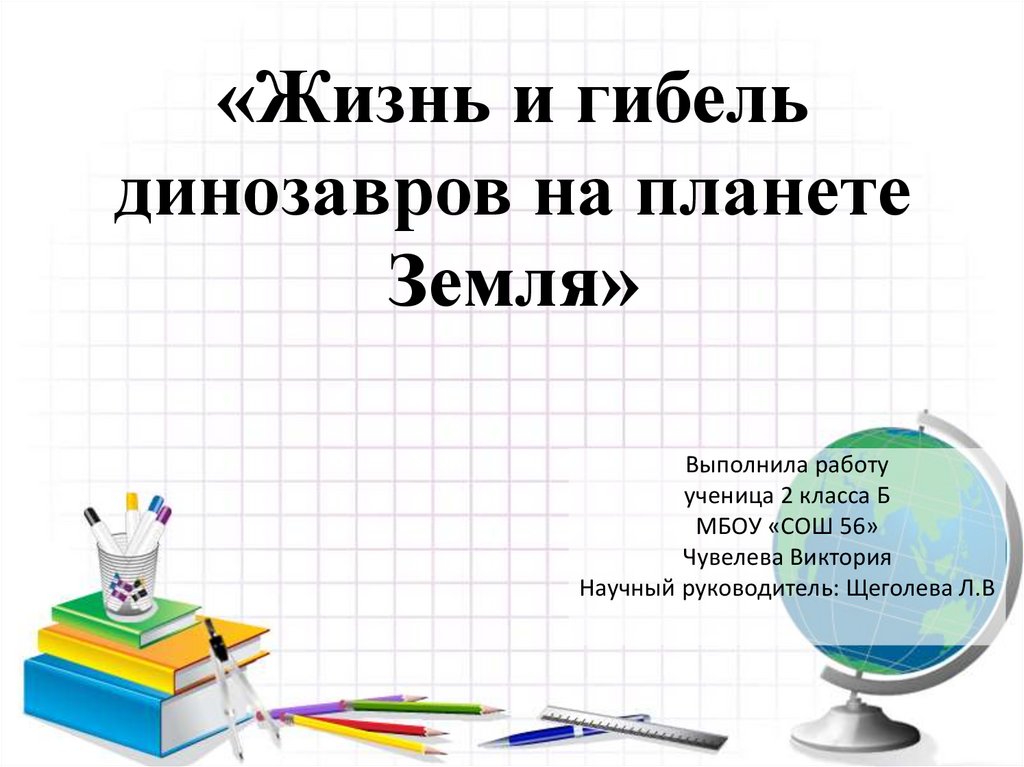 «Жизнь и гибель динозавров на планете Земля»

Выполнила работу
ученица 2 класса Б
МБОУ «СОШ 56»
Чувелева Виктория
Научный руководитель: Щеголева Л.В